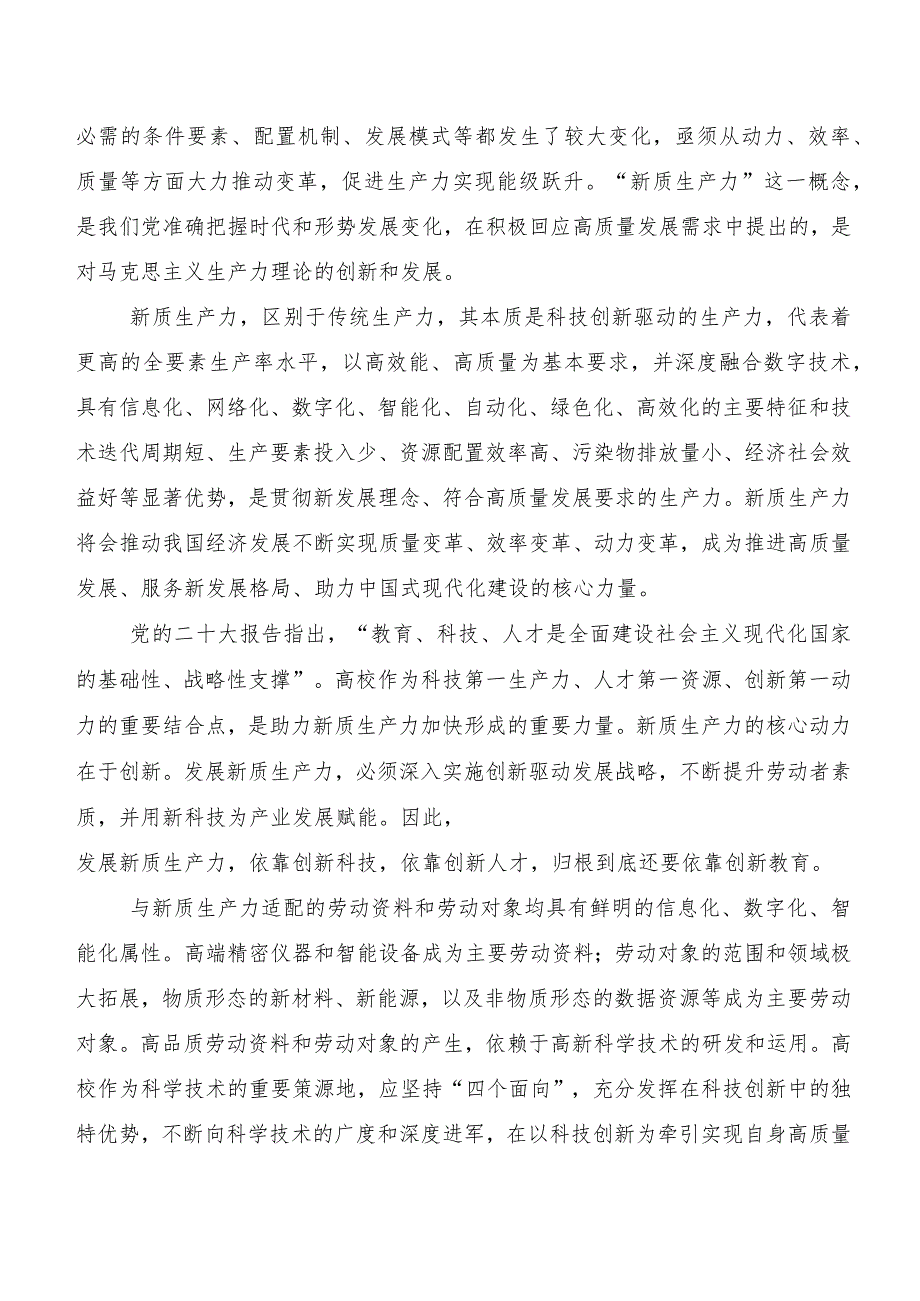 必需的条件要素、配置机制、发展模式等都发生了较大变化，亟须从动力、效率、质量等方面大力推动变革，促进生产力实现能级跃升。“新质生产力”这一概念，是我们党准确把握时代和形势发展变化，在积极回应高质量发展需求中提出的，是对马克思主义生产力理论的创新和发展。

新质生产力，区别于传统生产力，其本质是科技创新驱动的生产力，代表着更高的全要素生产率水平，以高效能、高质量为基本要求，并深度融合数字技术，具有信息化、网络化、数字化、智能化、自动化、绿色化、高效化的主要特征和技术迭代周期短、生产要素投入少、资源配置效率高、污染物排放量小、经济社会效益好等显著优势，是贯彻新发展理念、符合高质量发展要求的生产力。新质生产力将会推动我国经济发展不断实现质量变革、效率变革、动力变革，成为推进高质量发展、服务新发展格局、助力中国式现代化建设的核心力量。

党的二十大报告指出，“教育、科技、人才是全面建设社会主义现代化国家的基础性、战略性支撑”。高校作为科技第一生产力、人才第一资源、创新第一动力的重要结合点，是助力新质生产力加快形成的重要力量。新质生产力的核心动力在于创新。发展新质生产力，必须深入实施创新驱动发展战略，不断提升劳动者素质，并用新科技为产业发展赋能。因此，
发展新质生产力，依靠创新科技，依靠创新人才，归根到底还要依靠创新教育。

与新质生产力适配的劳动资料和劳动对象均具有鲜明的信息化、数字化、智能化属性。高端精密仪器和智能设备成为主要劳动资料；劳动对象的范围和领域极大拓展，物质形态的新材料、新能源，以及非物质形态的数据资源等成为主要劳动对象。高品质劳动资料和劳动对象的产生，依赖于高新科学技术的研发和运用。高校作为科学技术的重要策源地，应坚持“四个面向”，充分发挥在科技创新中的独特优势，不断向科学技术的广度和深度进军，在以科技创新为牵引实现自身高质量